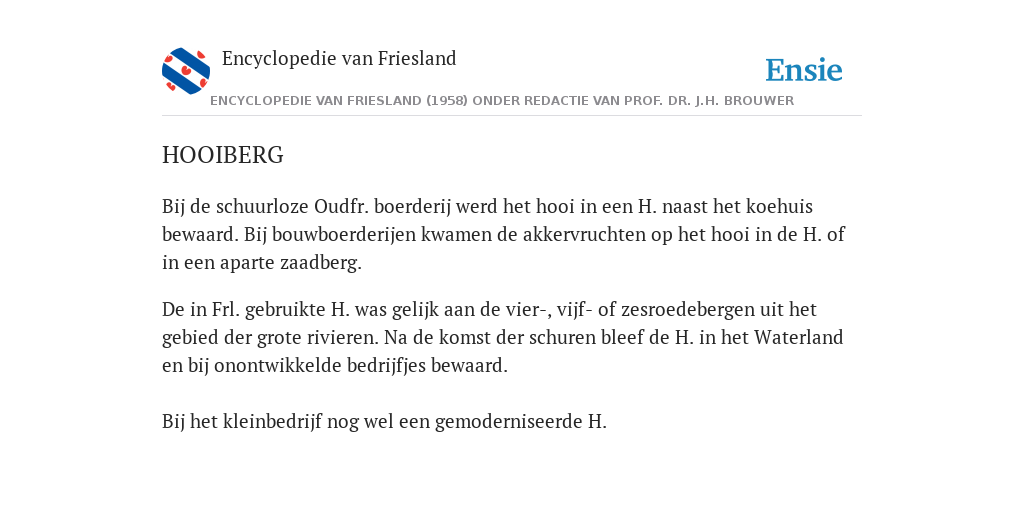 Encyclopedie van Friesland

Ensie

ENCYCLOPEDIE VAN FRIESLAND (1958) ONDER REDACTIE VAN PROF. DR. J.H. BROUWER

HOOIBERG

Bij de schuurloze Oudfr. boerderij werd het hooi in een H. naast het koehuis bewaard. Bij bouwboerderijen kwamen de akkervruchten op het hooi in de H. of in een aparte zaadberg.

De in Frl. gebruikte H. was gelijk aan de vier-, vijf- of zesroedebergen uit het gebied der grote rivieren. Na de komst der schuren bleef de H. in het Waterland en bij onontwikkelde bedrijfjes bewaard.

Bij het kleinbedrijf nog wel een gemoderniseerde H.